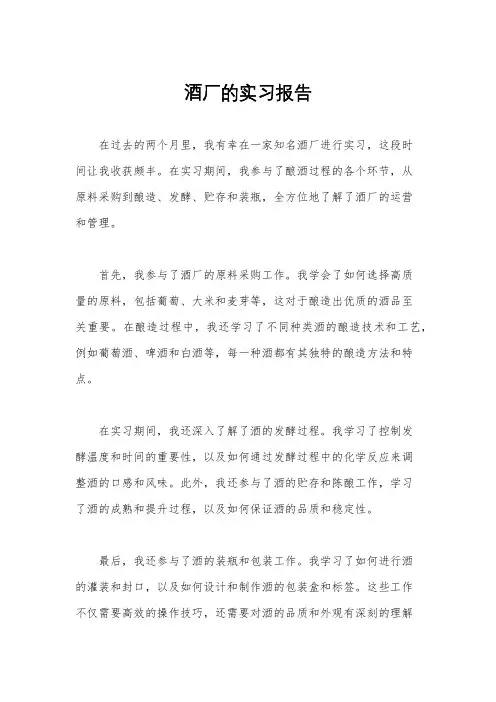 酒厂的实习报告

在过去的两个月里，我有幸在一家知名酒厂进行实习，这段时间让我收获颇丰。在实习期间，我参与了酿酒过程的各个环节，从原料采购到酿造、发酵、贮存和装瓶，全方位地了解了酒厂的运营和管理。

首先，我参与了酒厂的原料采购工作。我学会了如何选择高质量的原料，包括葡萄、大米和麦芽等，这对于酿造出优质的酒品至关重要。在酿造过程中，我还学习了不同种类酒的酿造技术和工艺，例如葡萄酒、啤酒和白酒等，每一种酒都有其独特的酿造方法和特点。

在实习期间，我还深入了解了酒的发酵过程。我学习了控制发酵温度和时间的重要性，以及如何通过发酵过程中的化学反应来调整酒的口感和风味。此外，我还参与了酒的贮存和陈酿工作，学习了酒的成熟和提升过程，以及如何保证酒的品质和稳定性。

最后，我还参与了酒的装瓶和包装工作。我学习了如何进行酒的灌装和封口，以及如何设计和制作酒的包装盒和标签。这些工作不仅需要高效的操作技巧，还需要对酒的品质和外观有深刻的理解